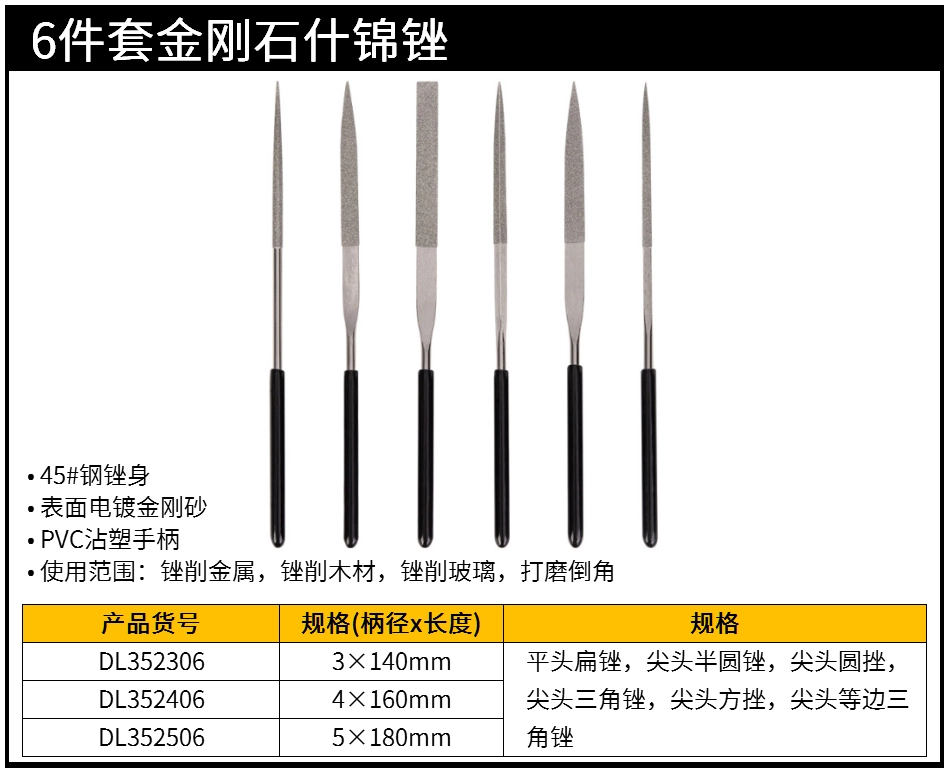 6件套金刚石什锦锉

• 45#钢锉身
• 表面电镀金刚砂
• PVC沾塑手柄
• 使用范围：锉削金属，锉削木材，锉削玻璃，打磨倒角

| 产品货号 | 规格(柄径x长度) | 规格 |
|---|---|---|
| DL352306 | 3×140mm | 平头扁锉，尖头半圆锉，尖头圆挫，尖头三角锉，尖头方挫，尖头等边三角锉 |
| DL352406 | 4×160mm | |
| DL352506 | 5×180mm | |